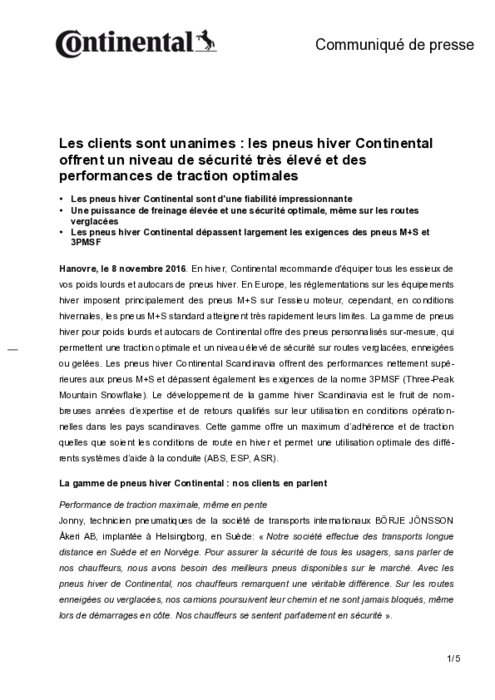 Continental

Communiqué de presse

Les clients sont unanimes : les pneus hiver Continental offrent un niveau de sécurité très élevé et des performances de traction optimales

• Les pneus hiver Continental sont d'une fiabilité impressionnante
• Une puissance de freinage élevée et une sécurité optimale, même sur les routes verglacées
• Les pneus hiver Continental dépassent largement les exigences des pneus M+S et 3PMSF

Hanovre, le 8 novembre 2016. En hiver, Continental recommande d'équiper tous les essieux de vos poids lourds et autocars de pneus hiver. En Europe, les réglementations sur les équipements hiver imposent principalement des pneus M+S sur l'essieu moteur, cependant, en conditions hivernales, les pneus M+S standard atteignent très rapidement leurs limites. La gamme de pneus hiver pour poids lourds et autocars de Continental offre des pneus personnalisés sur-mesure, qui permettent une traction optimale et un niveau élevé de sécurité sur routes verglacées, enneigées ou gelées. Les pneus hiver Continental Scandinavia offrent des performances nettement supérieures aux pneus M+S et dépassent également les exigences de la norme 3PMSF (Three-Peak Mountain Snowflake). Le développement de la gamme hiver Scandinavia est le fruit de nombreuses années d'expertise et de retours qualifiés sur leur utilisation en conditions opérationnelles dans les pays scandinaves. Cette gamme offre un maximum d'adhérence et de traction quelles que soient les conditions de route en hiver et permet une utilisation optimale des différents systèmes d'aide à la conduite (ABS, ESP, ASR).

La gamme de pneus hiver Continental : nos clients en parlent

Performance de traction maximale, même en pente
Jonny, technicien pneumatiques de la société de transports internationaux BÖRJE JÖNSSON Åkeri AB, implantée à Helsingborg, en Suède: « Notre société effectue des transports longue distance en Suède et en Norvège. Pour assurer la sécurité de tous les usagers, sans parler de nos chauffeurs, nous avons besoin des meilleurs pneus disponibles sur le marché. Avec les pneus hiver de Continental, nos chauffeurs remarquent une véritable différence. Sur les routes enneigées ou verglacées, nos camions poursuivent leur chemin et ne sont jamais bloqués, même lors de démarrages en côte. Nos chauffeurs se sentent parfaitement en sécurité ».

1/5